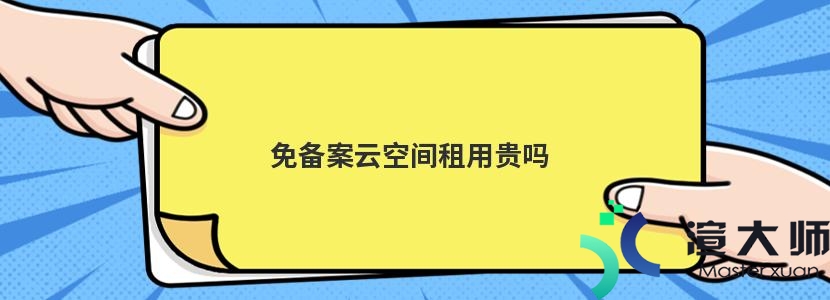 免备案云空间租用贵吗

渲大师
Masterxuan